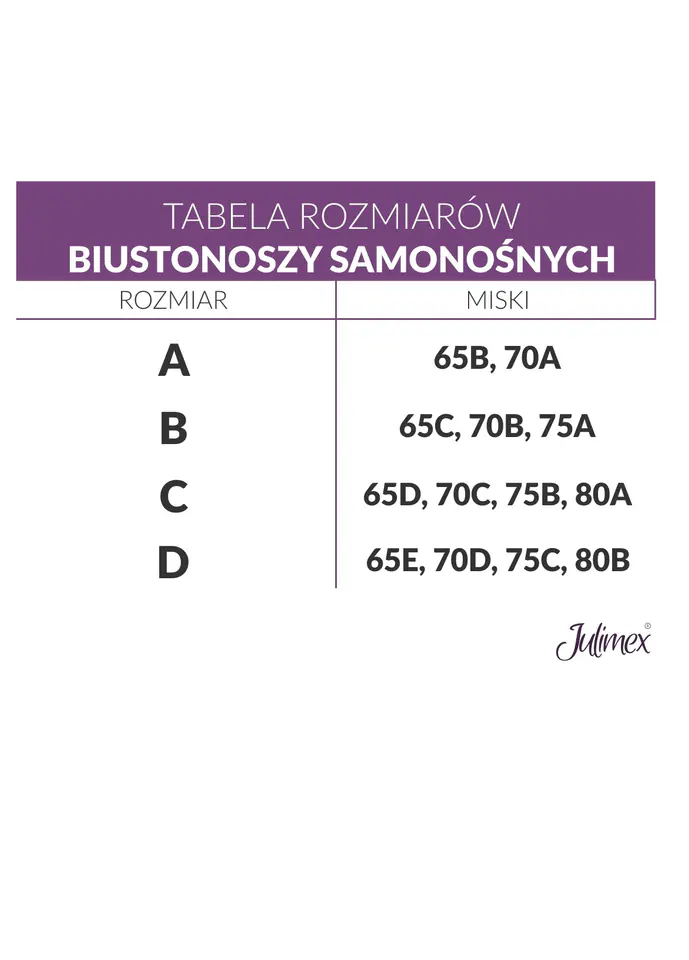 TABELA ROZMIARÓW
BIUSTONOSZY SAMONOŚNYCH

| ROZMIAR | MISKI |
|---|---|
| A | 65B, 70A |
| B | 65C, 70B, 75A |
| C | 65D, 70C, 75B, 80A |
| D | 65E, 70D, 75C, 80B |

Julimex®